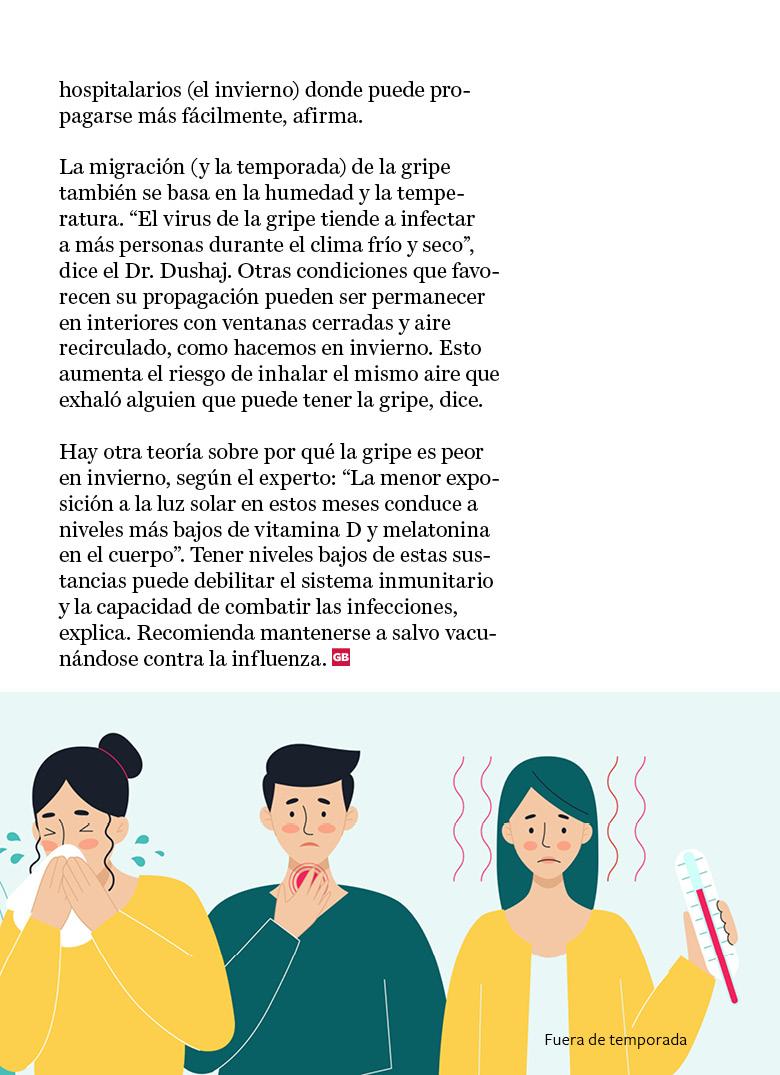 hospitalarios (el invierno) donde puede propagarse más fácilmente, afirma.

La migración (y la temporada) de la gripe también se basa en la humedad y la temperatura. “El virus de la gripe tiende a infectar a más personas durante el clima frío y seco”, dice el Dr. Dushaj. Otras condiciones que favorecen su propagación pueden ser permanecer en interiores con ventanas cerradas y aire recirculado, como hacemos en invierno. Esto aumenta el riesgo de inhalar el mismo aire que exhaló alguien que puede tener la gripe, dice.

Hay otra teoría sobre por qué la gripe es peor en invierno, según el experto: “La menor exposición a la luz solar en estos meses conduce a niveles más bajos de vitamina D y melatonina en el cuerpo”. Tener niveles bajos de estas sustancias puede debilitar el sistema inmunitario y la capacidad de combatir las infecciones, explica. Recomienda mantenerse a salvo vacunándose contra la influenza. GB

Fuera de temporada